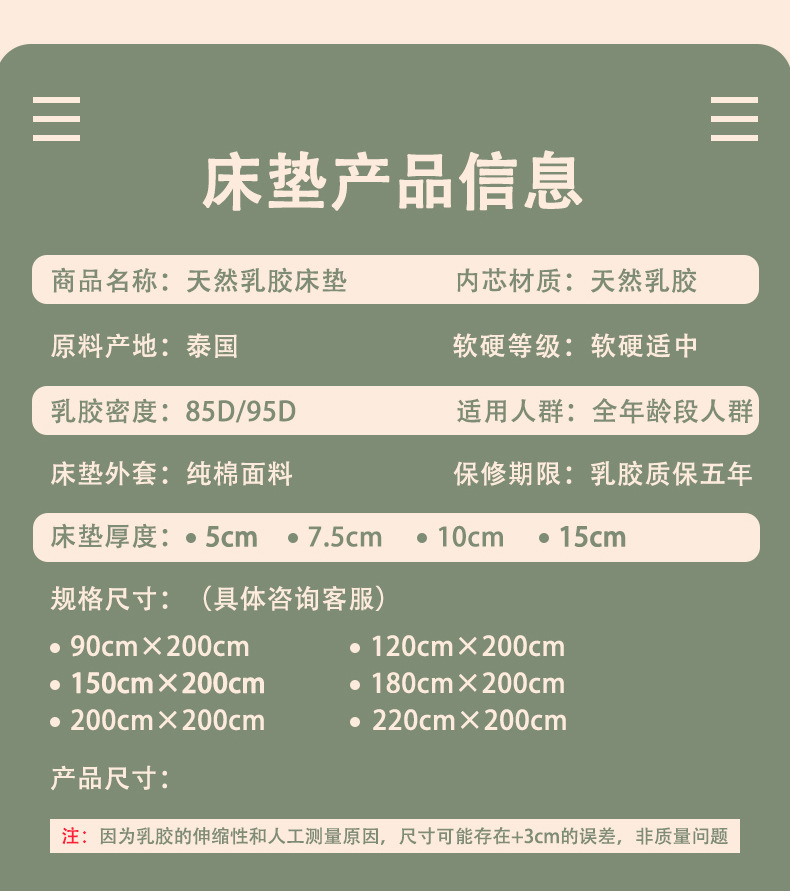 床垫产品信息

商品名称：天然乳胶床垫　　内芯材质：天然乳胶

原料产地：泰国　　软硬等级：软硬适中

乳胶密度：85D/95D　　适用人群：全年龄段人群

床垫外套：纯棉面料　　保修期限：乳胶质保五年

床垫厚度：• 5cm • 7.5cm • 10cm • 15cm

规格尺寸：（具体咨询客服）

• 90cm×200cm
• 150cm×200cm
• 200cm×200cm

• 120cm×200cm
• 180cm×200cm
• 220cm×200cm

产品尺寸：

注：因为乳胶的伸缩性和人工测量原因，尺寸可能存在+3cm的误差，非质量问题